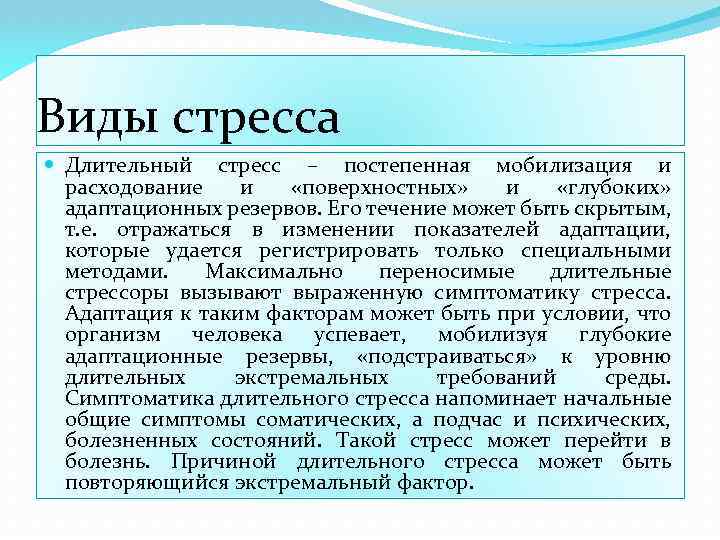 Виды стресса

Длительный стресс – постепенная мобилизация и расходование и «поверхностных» и «глубоких» адаптационных резервов. Его течение может быть скрытым, т.е. отражаться в изменении показателей адаптации, которые удается регистрировать только специальными методами. Максимально переносимые длительные стрессоры вызывают выраженную симптоматику стресса. Адаптация к таким факторам может быть при условии, что организм человека успевает, мобилизуя глубокие адаптационные резервы, «подстраиваться» к уровню длительных экстремальных требований среды. Симптоматика длительного стресса напоминает начальные общие симптомы соматических, а подчас и психических, болезненных состояний. Такой стресс может перейти в болезнь. Причиной длительного стресса может быть повторяющийся экстремальный фактор.